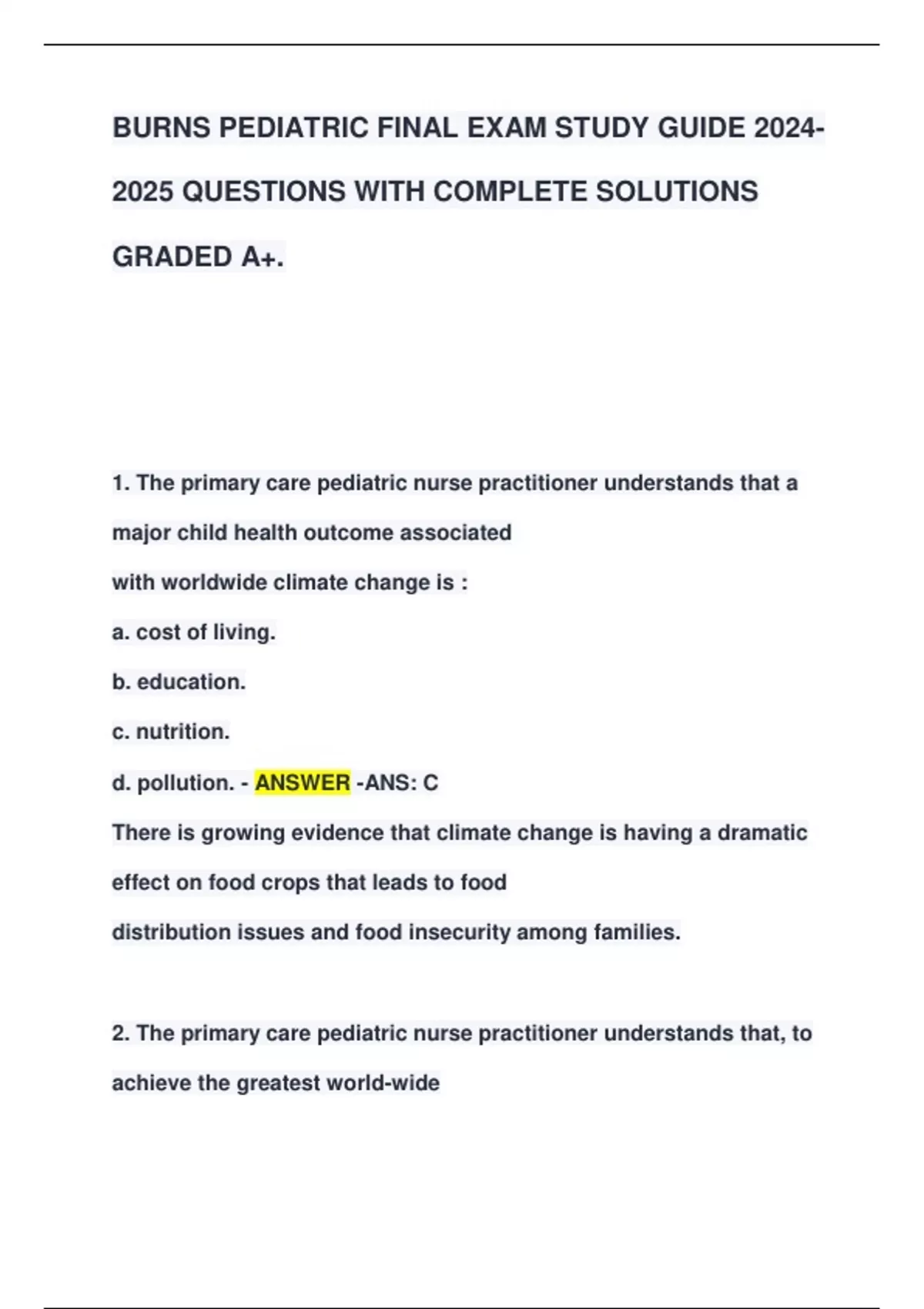 BURNS PEDIATRIC FINAL EXAM STUDY GUIDE 2024-2025 QUESTIONS WITH COMPLETE SOLUTIONS GRADED A+.

1. The primary care pediatric nurse practitioner understands that a major child health outcome associated with worldwide climate change is :

a. cost of living.

b. education.

c. nutrition.

d. pollution. - ANSWER -ANS: C

There is growing evidence that climate change is having a dramatic effect on food crops that leads to food distribution issues and food insecurity among families.

2. The primary care pediatric nurse practitioner understands that, to achieve the greatest world-wide